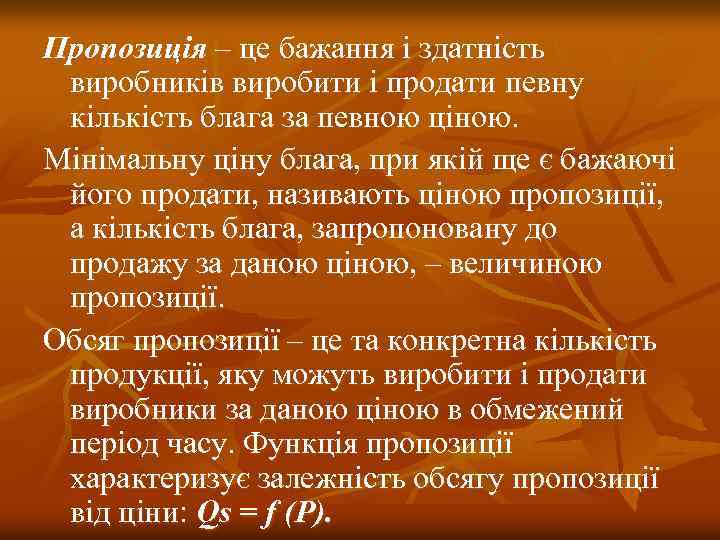 Пропозиція – це бажання і здатність виробників виробити і продати певну кількість блага за певною ціною.

Мінімальну ціну блага, при якій ще є бажаючі його продати, називають ціною пропозиції, а кількість блага, запропоновану до продажу за даною ціною, – величиною пропозиції.

Обсяг пропозиції – це та конкретна кількість продукції, яку можуть виробити і продати виробники за даною ціною в обмежений період часу. Функція пропозиції характеризує залежність обсягу пропозиції від ціни: $Qs = f(P)$.